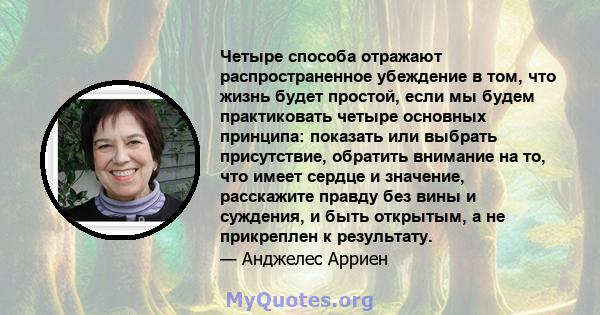 Четыре способа отражают распространенное убеждение в том, что жизнь будет простой, если мы будем практиковать четыре основных принципа: показать или выбрать присутствие, обратить внимание на то, что имеет сердце и значение, расскажите правду без вины и суждения, и быть открытым, а не прикреплен к результату.
— Анджелес Арриен

MyQuotes.org